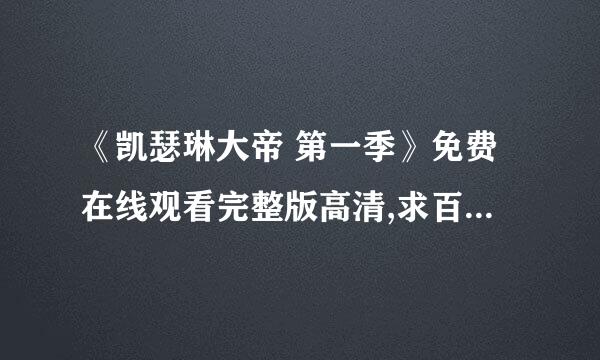 《凯瑟琳大帝 第一季》免费在线观看完整版高清,求百...